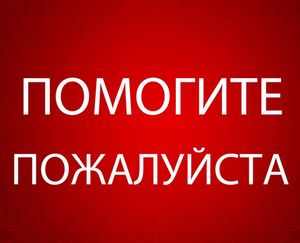 ПОМОГИТЕ
ПОЖАЛУЙСТА